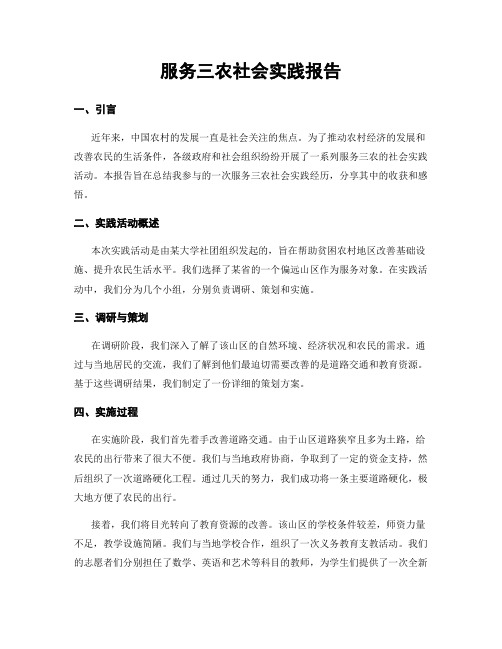 服务三农社会实践报告

一、引言

近年来，中国农村的发展一直是社会关注的焦点。为了推动农村经济的发展和改善农民的生活条件，各级政府和社会组织纷纷开展了一系列服务三农的社会实践活动。本报告旨在总结我参与的一次服务三农社会实践经历，分享其中的收获和感悟。

二、实践活动概述

本次实践活动是由某大学社团组织发起的，旨在帮助贫困农村地区改善基础设施、提升农民生活水平。我们选择了某省的一个偏远山区作为服务对象。在实践活动中，我们分为几个小组，分别负责调研、策划和实施。

三、调研与策划

在调研阶段，我们深入了解了该山区的自然环境、经济状况和农民的需求。通过与当地居民的交流，我们了解到他们最迫切需要改善的是道路交通和教育资源。基于这些调研结果，我们制定了一份详细的策划方案。

四、实施过程

在实施阶段，我们首先着手改善道路交通。由于山区道路狭窄且多为土路，给农民的出行带来了很大不便。我们与当地政府协商，争取到了一定的资金支持，然后组织了一次道路硬化工程。通过几天的努力，我们成功将一条主要道路硬化，极大地方便了农民的出行。

接着，我们将目光转向了教育资源的改善。该山区的学校条件较差，师资力量不足，教学设施简陋。我们与当地学校合作，组织了一次义务教育支教活动。我们的志愿者们分别担任了数学、英语和艺术等科目的教师，为学生们提供了一次全新